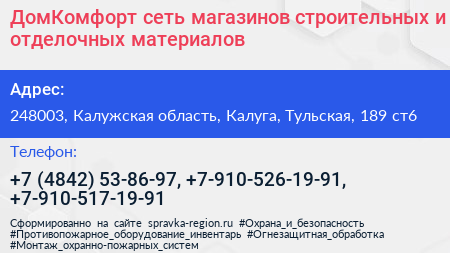 ДомКомфорт сеть магазинов строительных и отделочных материалов

Адрес:

248003, Калужская область, Калуга, Тульская, 189 ст6

Телефон:

+7 (4842) 53-86-97, +7-910-526-19-91, +7-910-517-19-91

Сформированно на сайте spravka-region.ru #Охрана_и_безопасность #Противопожарное_оборудование_инвентарь #Огнезащитная_обработка #Монтаж_охранно-пожарных_систем